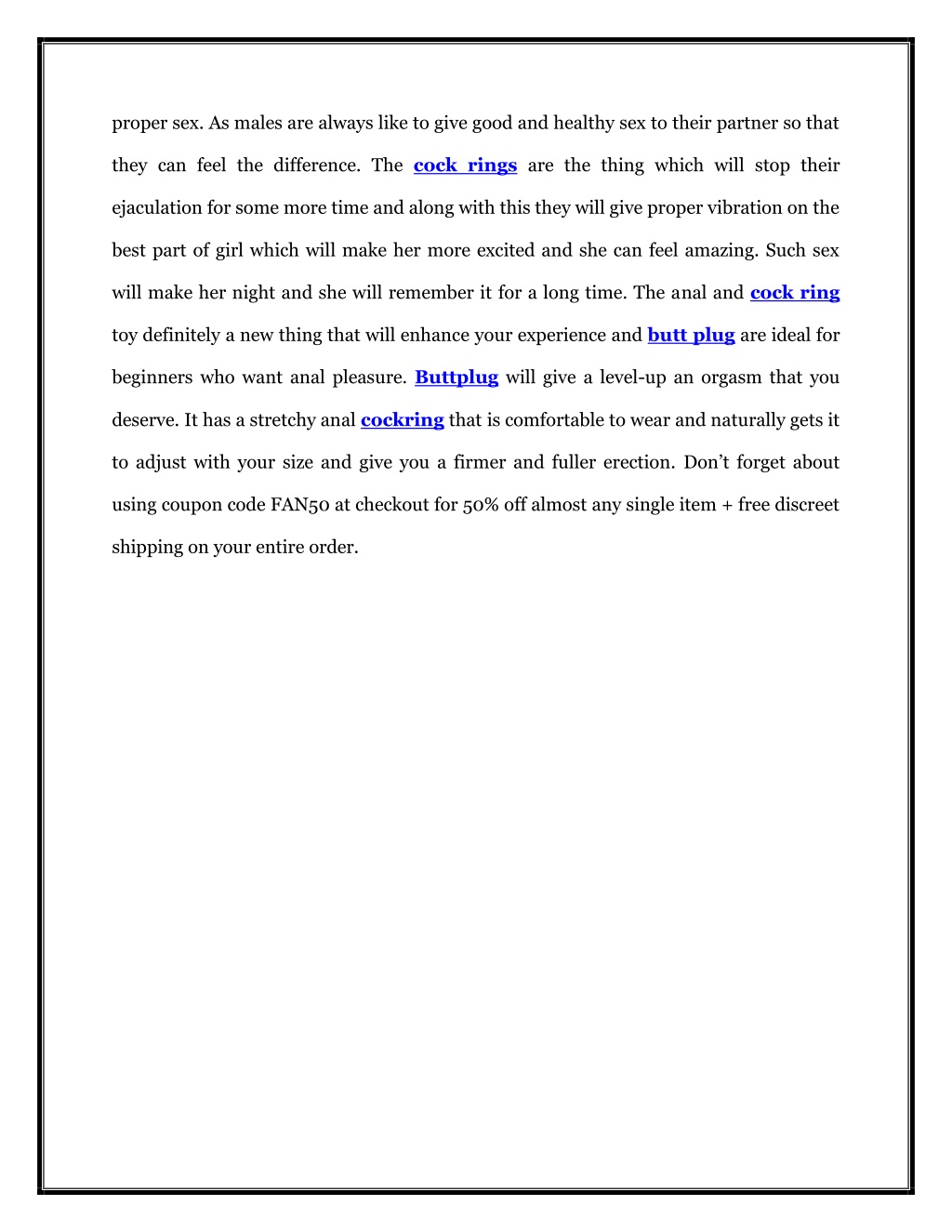 proper sex. As males are always like to give good and healthy sex to their partner so that they can feel the difference. The cock rings are the thing which will stop their ejaculation for some more time and along with this they will give proper vibration on the best part of girl which will make her more excited and she can feel amazing. Such sex will make her night and she will remember it for a long time. The anal and cock ring toy definitely a new thing that will enhance your experience and butt plug are ideal for beginners who want anal pleasure. Buttplug will give a level-up an orgasm that you deserve. It has a stretchy anal cockring that is comfortable to wear and naturally gets it to adjust with your size and give you a firmer and fuller erection. Don't forget about using coupon code FAN50 at checkout for 50% off almost any single item + free discreet shipping on your entire order.